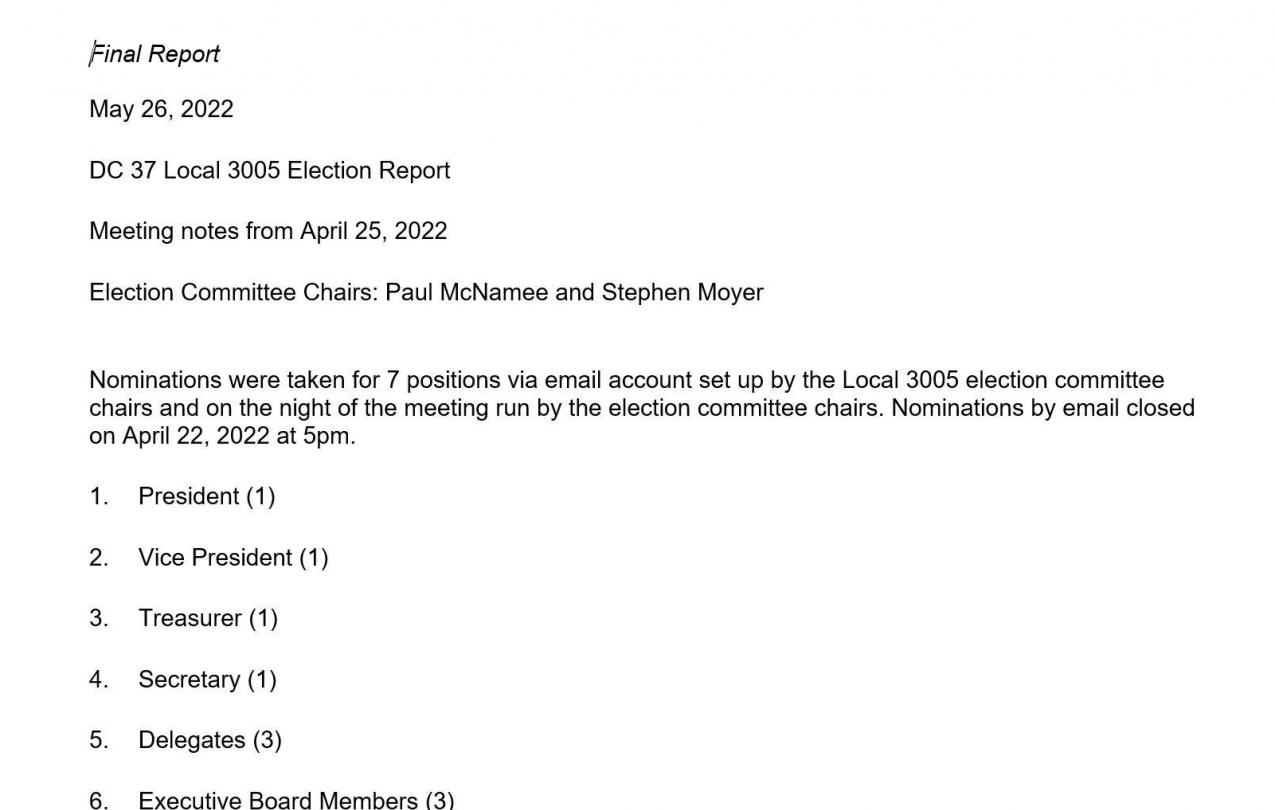 Final Report

May 26, 2022

DC 37 Local 3005 Election Report

Meeting notes from April 25, 2022

Election Committee Chairs: Paul McNamee and Stephen Moyer

Nominations were taken for 7 positions via email account set up by the Local 3005 election committee chairs and on the night of the meeting run by the election committee chairs. Nominations by email closed on April 22, 2022 at 5pm.

1. President (1)

2. Vice President (1)

3. Treasurer (1)

4. Secretary (1)

5. Delegates (3)

6. Executive Board Members (3)